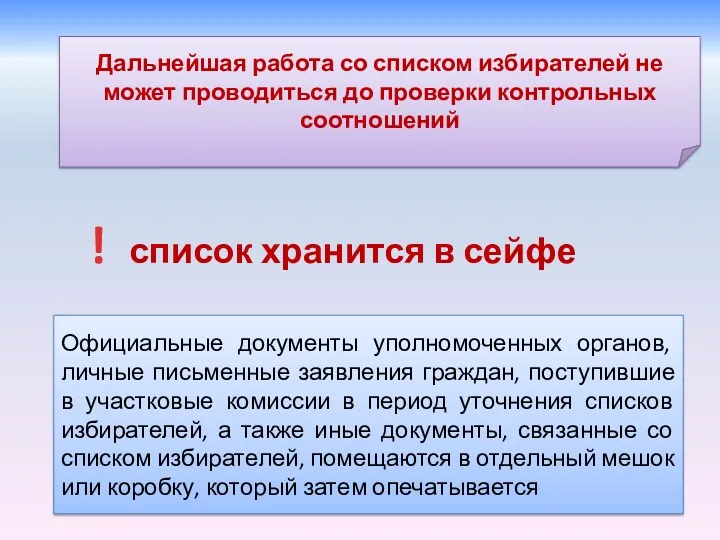 Дальнейшая работа со списком избирателей не может проводиться до проверки контрольных соотношений

! список хранится в сейфе

Официальные документы уполномоченных органов, личные письменные заявления граждан, поступившие в участковые комиссии в период уточнения списков избирателей, а также иные документы, связанные со списком избирателей, помещаются в отдельный мешок или коробку, который затем опечатывается